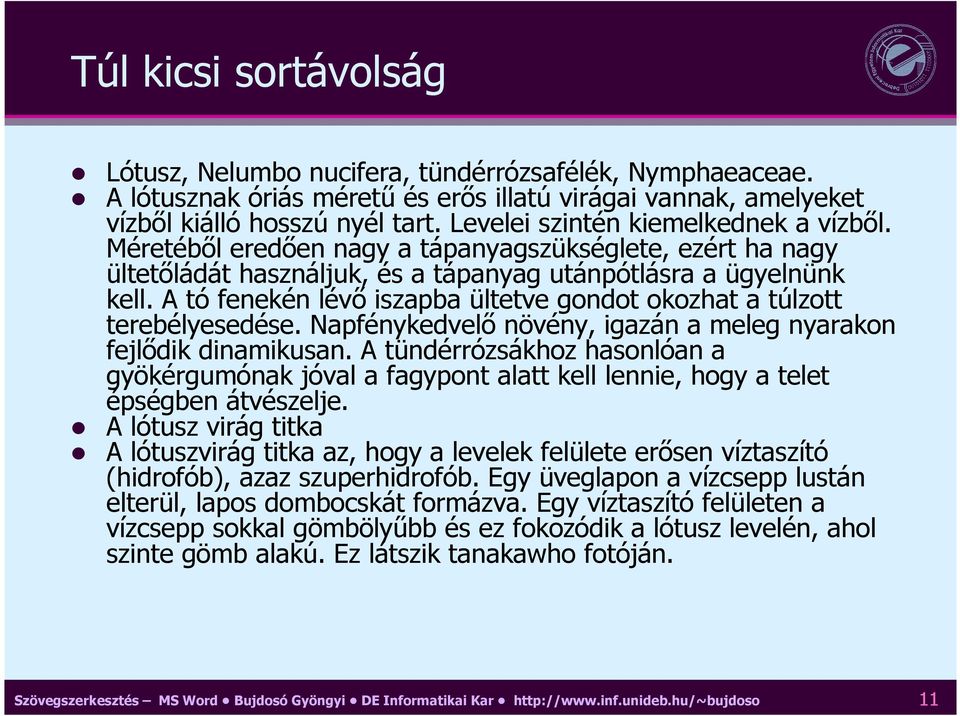 Túl kicsi sortávolság

- Lótusz, Nelumbo nucifera, tündérrózsafélék, Nymphaeaceae.
- A lótusznak óriás méretű és erős illatú virágai vannak, amelyeket vízből kiálló hosszú nyél tart. Levelei szintén kiemelkednek a vízből. Méretéből eredően nagy a tápanyagszükséglete, ezért ha nagy ültetőládát használjuk, és a tápanyag utánpótlásra a ügyelnünk kell. A tó fenekén lévő iszapba ültetve gondot okozhat a túlzott terebélyesedése. Napfénykedvelő növény, igazán a meleg nyarakon fejlődik dinamikusan. A tündérrózsákhoz hasonlóan a gyökérgumónak jóval a fagypont alatt kell lennie, hogy a telet épségben átvészelje.
- A lótusz virág titka
- A lótuszvirág titka az, hogy a levelek felülete erősen víztaszító (hidrofób), azaz szuperhidrofób. Egy üveglapon a vízcsepp lustán elterül, lapos dombocskát formázva. Egy víztaszító felületen a vízcsepp sokkal gömbölyűbb és ez fokozódik a lótusz levelén, ahol szinte gömb alakú. Ez látszik tanakawho fotóján.

Szövegszerkesztés – MS Word • Bujdosó Gyöngyi • DE Informatikai Kar • http://www.inf.unideb.hu/~bujdoso 11